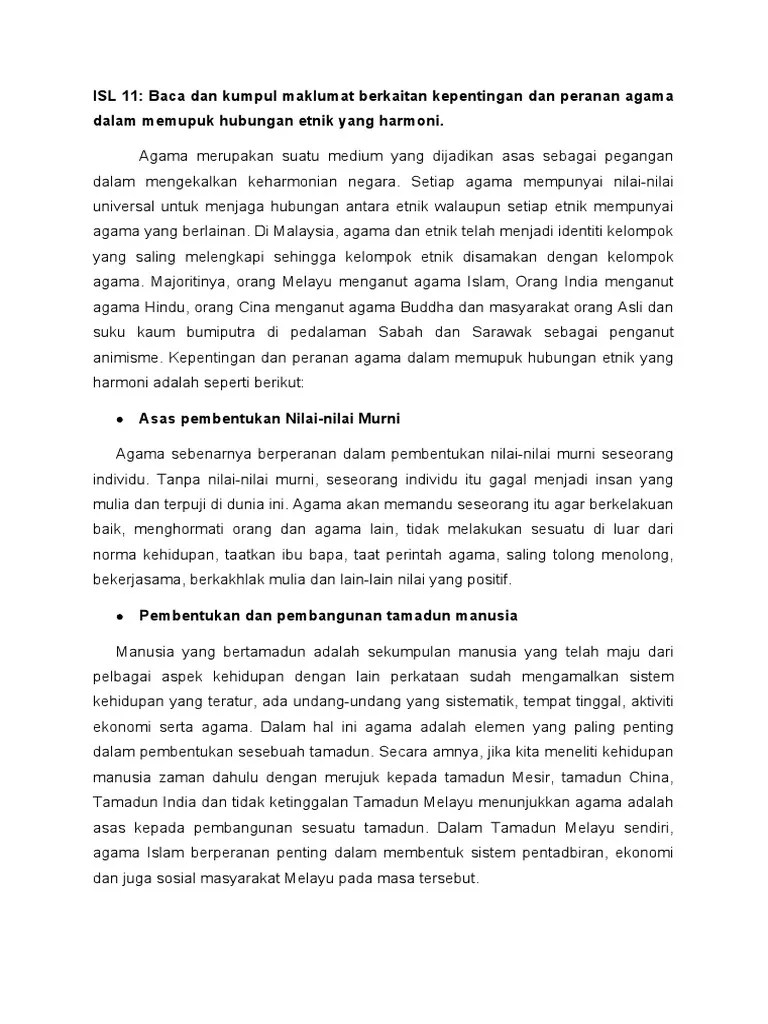 ISL 11: Baca dan kumpul maklumat berkaitan kepentingan dan peranan agama dalam memupuk hubungan etnik yang harmoni.

Agama merupakan suatu medium yang dijadikan asas sebagai pegangan dalam mengekalkan keharmonian negara. Setiap agama mempunyai nilai-nilai universal untuk menjaga hubungan antara etnik walaupun setiap etnik mempunyai agama yang berlainan. Di Malaysia, agama dan etnik telah menjadi identiti kelompok yang saling melengkapi sehingga kelompok etnik disamakan dengan kelompok agama. Majoritinya, orang Melayu menganut agama Islam, Orang India menganut agama Hindu, orang Cina menganut agama Buddha dan masyarakat orang Asli dan suku kaum bumiputra di pedalaman Sabah dan Sarawak sebagai penganut animisme. Kepentingan dan peranan agama dalam memupuk hubungan etnik yang harmoni adalah seperti berikut:

● Asas pembentukan Nilai-nilai Murni

Agama sebenarnya berperanan dalam pembentukan nilai-nilai murni seseorang individu. Tanpa nilai-nilai murni, seseorang individu itu gagal menjadi insan yang mulia dan terpuji di dunia ini. Agama akan memandu seseorang itu agar berkelakuan baik, menghormati orang dan agama lain, tidak melakukan sesuatu di luar dari norma kehidupan, taatkan ibu bapa, taat perintah agama, saling tolong menolong, bekerjasama, berkakhlak mulia dan lain-lain nilai yang positif.

● Pembentukan dan pembangunan tamadun manusia

Manusia yang bertamadun adalah sekumpulan manusia yang telah maju dari pelbagai aspek kehidupan dengan lain perkataan sudah mengamalkan sistem kehidupan yang teratur, ada undang-undang yang sistematik, tempat tinggal, aktiviti ekonomi serta agama. Dalam hal ini agama adalah elemen yang paling penting dalam pembentukan sesebuah tamadun. Secara amnya, jika kita meneliti kehidupan manusia zaman dahulu dengan merujuk kepada tamadun Mesir, tamadun China, Tamadun India dan tidak ketinggalan Tamadun Melayu menunjukkan agama adalah asas kepada pembangunan sesuatu tamadun. Dalam Tamadun Melayu sendiri, agama Islam berperanan penting dalam membentuk sistem pentadbiran, ekonomi dan juga sosial masyarakat Melayu pada masa tersebut.